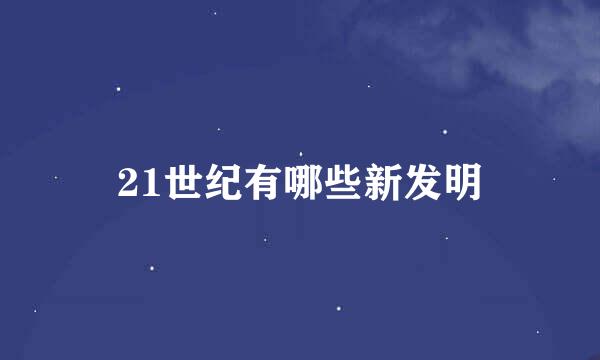 21世纪有哪些新发明